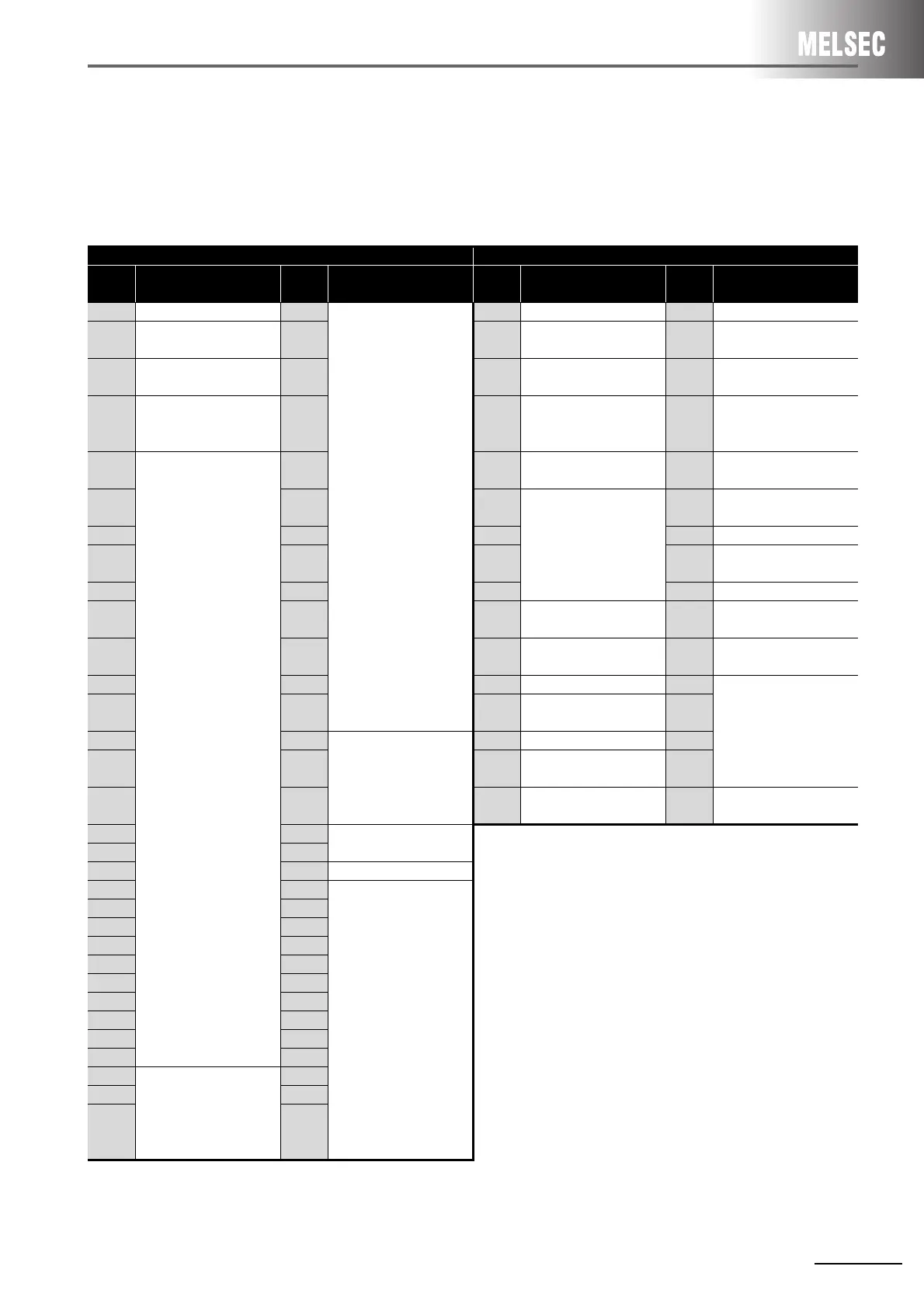 MELSEC